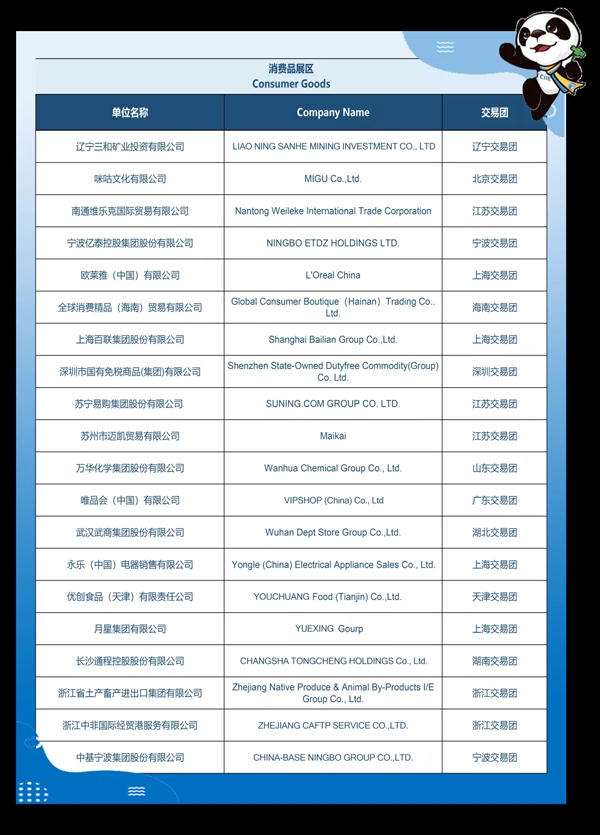 消费品展区
Consumer Goods

| 单位名称 | Company Name | 交易团 |
|---|---|---|
| 辽宁三和矿业投资有限公司 | LIAO NING SANHE MINING INVESTMENT CO., LTD | 辽宁交易团 |
| 咪咕文化有限公司 | MIGU Co.,Ltd. | 北京交易团 |
| 南通维乐克国际贸易有限公司 | Nantong Weileke International Trade Corporation | 江苏交易团 |
| 宁波亿泰控股集团股份有限公司 | NINGBO ETDZ HOLDINGS LTD. | 宁波交易团 |
| 欧莱雅（中国）有限公司 | L'Oreal China | 上海交易团 |
| 全球消费精品（海南）贸易有限公司 | Global Consumer Boutique（Hainan）Trading Co.. Ltd. | 海南交易团 |
| 上海百联集团股份有限公司 | Shanghai Bailian Group Co.,Ltd. | 上海交易团 |
| 深圳市国有免税商品(集团)有限公司 | Shenzhen State-Owned Dutyfree Commodity(Group) Co. Ltd. | 深圳交易团 |
| 苏宁易购集团股份有限公司 | SUNING.COM GROUP CO. LTD. | 江苏交易团 |
| 苏州市迈凯贸易有限公司 | Maikai | 江苏交易团 |
| 万华化学集团股份有限公司 | Wanhua Chemical Group Co., Ltd. | 山东交易团 |
| 唯品会（中国）有限公司 | VIPSHOP (China) Co., Ltd | 广东交易团 |
| 武汉武商集团股份有限公司 | Wuhan Dept Store Group Co.,Ltd. | 湖北交易团 |
| 永乐（中国）电器销售有限公司 | Yongle (China) Electrical Appliance Sales Co., Ltd. | 上海交易团 |
| 优创食品（天津）有限责任公司 | YOUCHUANG Food (Tianjin) Co.,Ltd. | 天津交易团 |
| 月星集团有限公司 | YUEXING Gourp | 上海交易团 |
| 长沙通程控股股份有限公司 | CHANGSHA TONGCHENG HOLDINGS Co., Ltd. | 湖南交易团 |
| 浙江省土产畜产进出口集团有限公司 | Zhejiang Native Produce & Animal By-Products I/E Group Co., Ltd. | 浙江交易团 |
| 浙江中非国际经贸港服务有限公司 | ZHEJIANG CAFTP SERVICE CO.,LTD. | 浙江交易团 |
| 中基宁波集团股份有限公司 | CHINA-BASE NINGBO GROUP CO.,LTD. | 宁波交易团 |